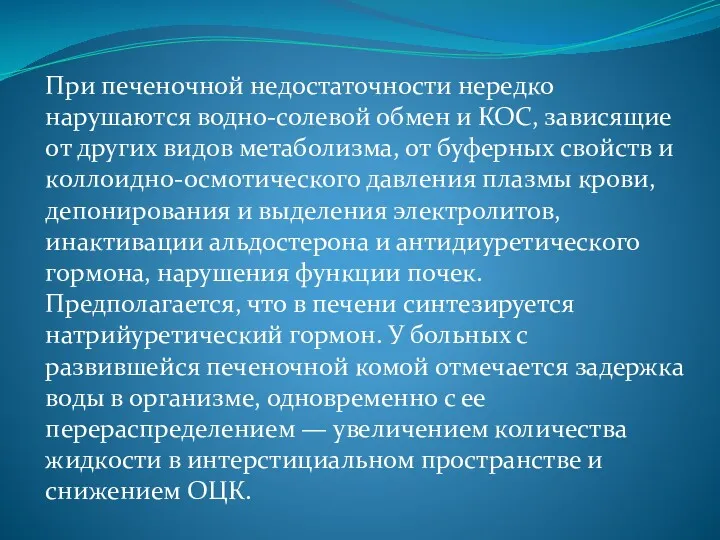 При печеночной недостаточности нередко нарушаются водно-солевой обмен и КОС, зависящие от других видов метаболизма, от буферных свойств и коллоидно-осмотического давления плазмы крови, депонирования и выделения электролитов, инактивации альдостерона и антидиуретического гормона, нарушения функции почек. Предполагается, что в печени синтезируется натрийуретический гормон. У больных с развившейся печеночной комой отмечается задержка воды в организме, одновременно с ее перераспределением — увеличением количества жидкости в интерстициальном пространстве и снижением ОЦК.